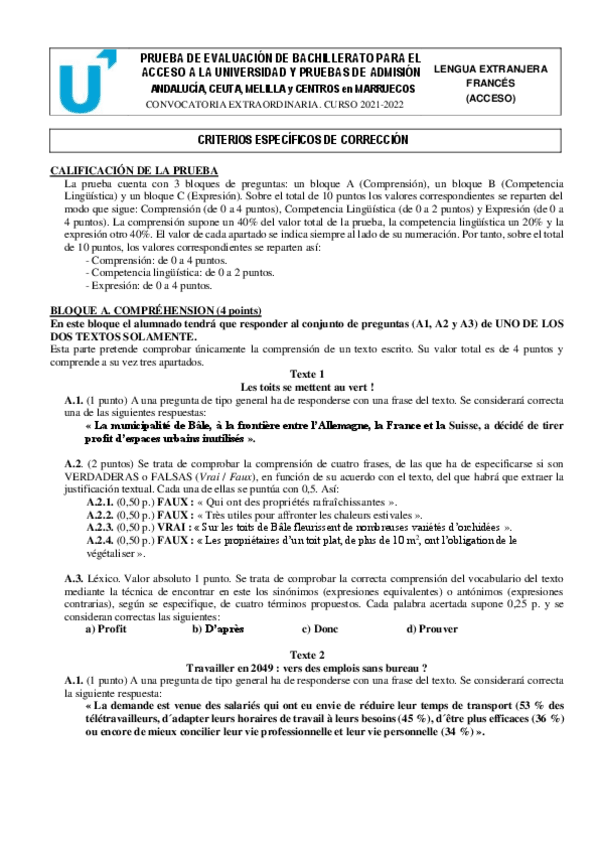 PRUEBA DE EVALUACIÓN DE BACHILLERATO PARA EL ACCESO A LA UNIVERSIDAD Y PRUEBAS DE ADMISIÓN
ANDALUCÍA, CEUTA, MELILLA y CENTROS en MARRUECOS
CONVOCATORIA EXTRAORDINARIA. CURSO 2021-2022

LENGUA EXTRANJERA FRANCÉS (ACCESO)

CRITERIOS ESPECÍFICOS DE CORRECCIÓN

CALIFICACIÓN DE LA PRUEBA
La prueba cuenta con 3 bloques de preguntas: un bloque A (Comprensión), un bloque B (Competencia Lingüística) y un bloque C (Expresión). Sobre el total de 10 puntos los valores correspondientes se reparten del modo que sigue: Comprensión (de 0 a 4 puntos), Competencia Lingüística (de 0 a 2 puntos) y Expresión (de 0 a 4 puntos). La comprensión supone un 40% del valor total de la prueba, la competencia lingüística un 20% y la expresión otro 40%. El valor de cada apartado se indica siempre al lado de su numeración. Por tanto, sobre el total de 10 puntos, los valores correspondientes se reparten así:
- Comprensión: de 0 a 4 puntos.
- Competencia lingüística: de 0 a 2 puntos.
- Expresión: de 0 a 4 puntos.

BLOQUE A. COMPRÉHENSION (4 points)
En este bloque el alumnado tendrá que responder al conjunto de preguntas (A1, A2 y A3) de UNO DE LOS DOS TEXTOS SOLAMENTE.
Esta parte pretende comprobar únicamente la comprensión de un texto escrito. Su valor total es de 4 puntos y comprende a su vez tres apartados.

Texte 1
Les toits se mettent au vert !
A.1. (1 punto) A una pregunta de tipo general ha de responderse con una frase del texto. Se considerará correcta una de las siguientes respuestas:
« La municipalité de Bâle, à la frontière entre l'Allemagne, la France et la Suisse, a décidé de tirer profit d'espaces urbains inutilisés ».

A.2. (2 puntos) Se trata de comprobar la comprensión de cuatro frases, de las que ha de especificarse si son VERDADERAS o FALSAS (Vrai / Faux), en función de su acuerdo con el texto, del que habrá que extraer la justificación textual. Cada una de ellas se puntúa con 0,5. Así:
A.2.1. (0,50 p.) FAUX : « Qui ont des propriétés rafraîchissantes ».
A.2.2. (0,50 p.) FAUX : « Très utiles pour affronter les chaleurs estivales ».
A.2.3. (0,50 p.) VRAI : « Sur les toits de Bâle fleurissent de nombreuses variétés d'orchidées ».
A.2.4. (0,50 p.) FAUX : « Les propriétaires d'un toit plat, de plus de 10 $m^2$, ont l'obligation de le végétaliser ».

A.3. Léxico. Valor absoluto 1 punto. Se trata de comprobar la correcta comprensión del vocabulario del texto mediante la técnica de encontrar en este los sinónimos (expresiones equivalentes) o antónimos (expresiones contrarias), según se especifique, de cuatro términos propuestos. Cada palabra acertada supone 0,25 p. y se consideran correctas las siguientes:
a) Profit b) D'après c) Donc d) Prouver

Texte 2
Travailler en 2049 : vers des emplois sans bureau ?
A.1. (1 punto) A una pregunta de tipo general ha de responderse con una frase del texto. Se considerará correcta la siguiente respuesta:
« La demande est venue des salariés qui ont eu envie de réduire leur temps de transport (53 % des télétravailleurs, d´adapter leurs horaires de travail à leurs besoins (45 %), d´être plus efficaces (36 %) ou encore de mieux concilier leur vie professionnelle et leur vie personnelle (34 %) ».